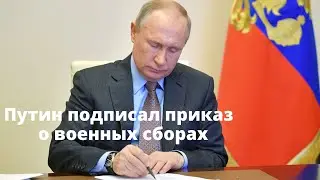 Путин подписал приказ о военных сборах